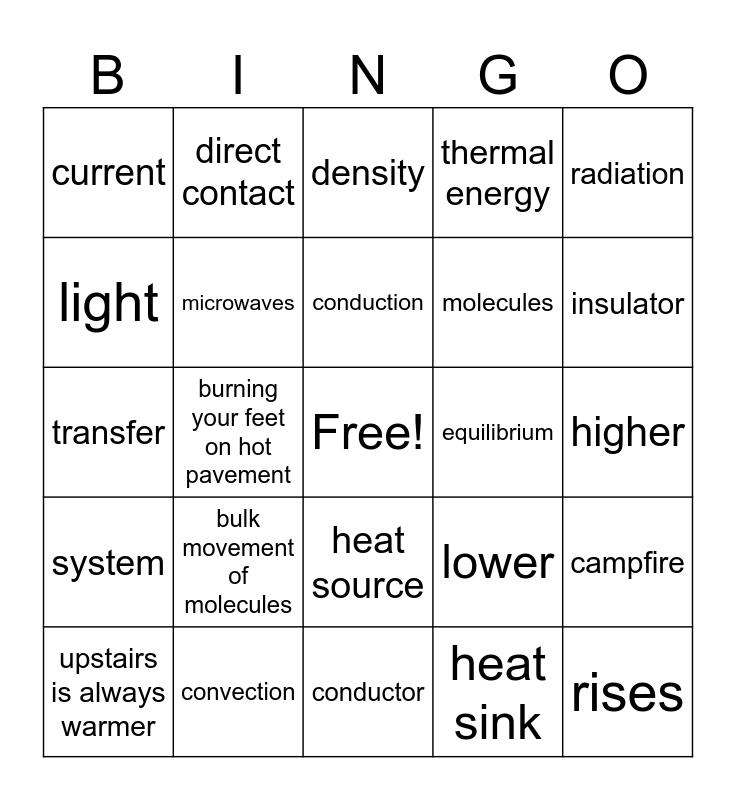 | B | I | N | G | O |
|---|---|---|---|---|
| current | direct contact | density | thermal energy | radiation |
| light | microwaves | conduction | molecules | insulator |
| transfer | burning your feet on hot pavement | Free! | equilibrium | higher |
| system | bulk movement of molecules | heat source | lower | campfire |
| upstairs is always warmer | convection | conductor | heat sink | rises |